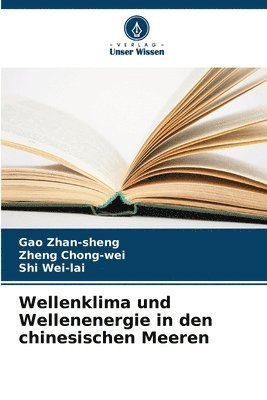 VERLAG
Unser Wissen

Gao Zhan-sheng
Zheng Chong-wei
Shi Wei-lai

Wellenklima und Wellenenergie in den chinesischen Meeren